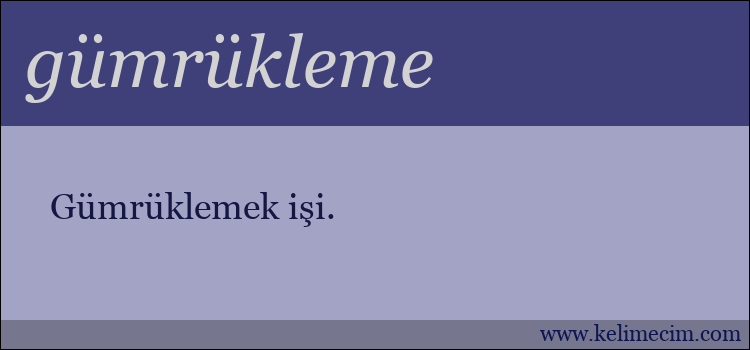 gümrükleme

Gümrüklemek işi.

www.kelimecim.com